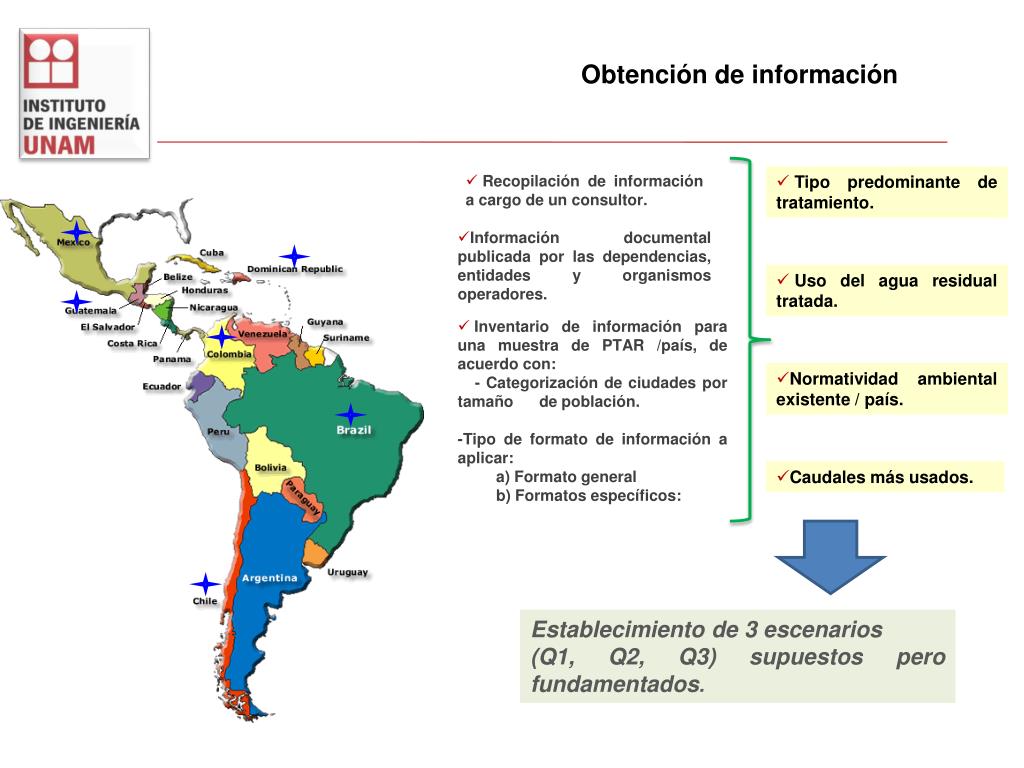 INSTITUTO DE INGENIERÍA UNAM

Obtención de información

Mexico
Cuba
Dominican Republic
Belize
Honduras
Guatemala
Nicaragua
El Salvador
Costa Rica
Panama
Venezuela
Guyana
Suriname
Colombia
Ecuador
Peru
Brazil
Bolivia
Paraguay
Argentina
Uruguay
Chile

✓ Recopilación de información a cargo de un consultor.

✓Información documental publicada por las dependencias, entidades y organismos operadores.

✓ Inventario de información para una muestra de PTAR /país, de acuerdo con:
- Categorización de ciudades por tamaño de población.

-Tipo de formato de información a aplicar:
a) Formato general
b) Formatos específicos:

✓ Tipo predominante de tratamiento.

✓ Uso del agua residual tratada.

✓Normatividad ambiental existente / país.

✓Caudales más usados.

Establecimiento de 3 escenarios (Q1, Q2, Q3) supuestos pero fundamentados.